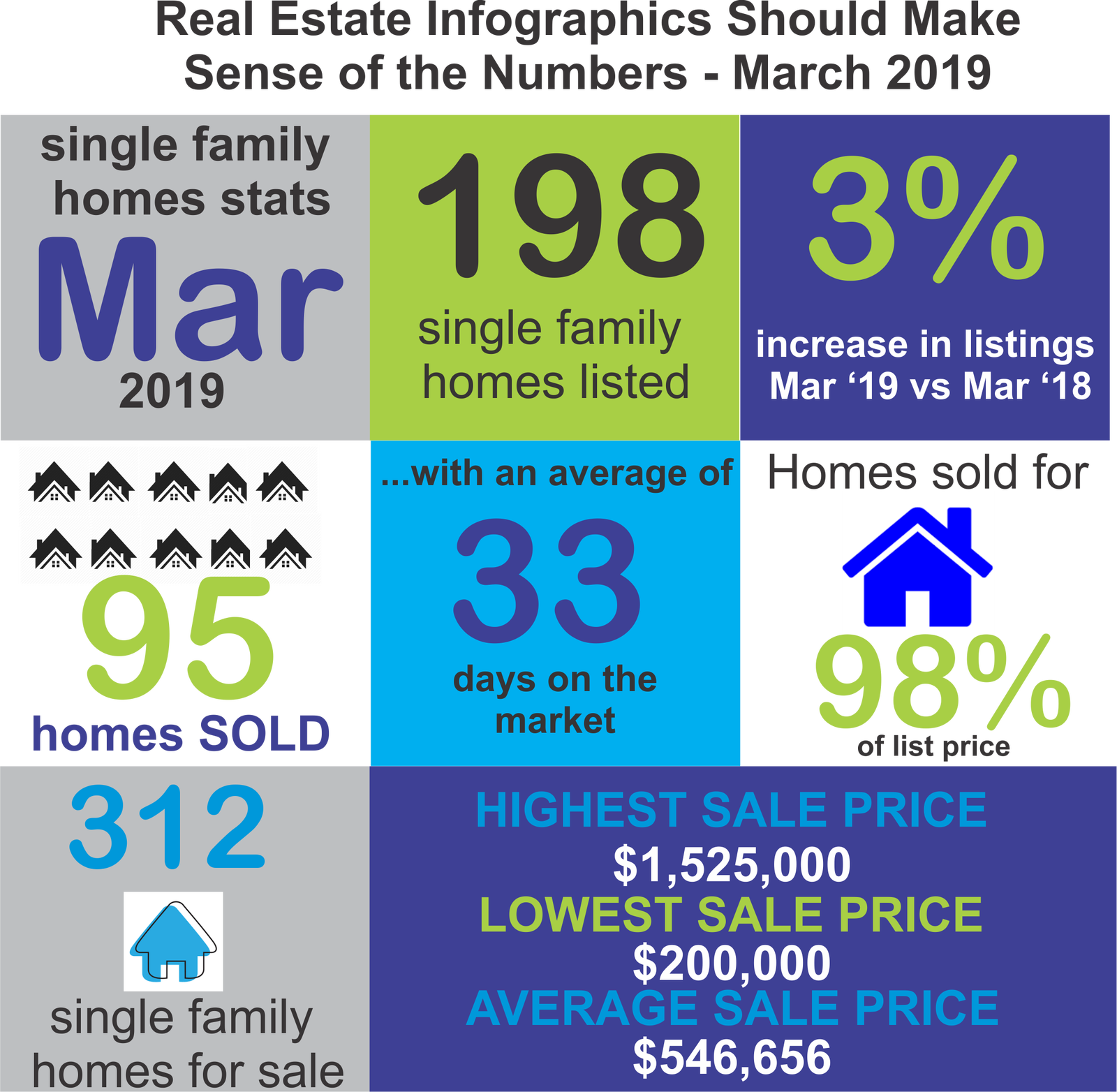 Real Estate Infographics Should Make Sense of the Numbers - March 2019

single family homes stats
Mar
2019

198
single family homes listed

3%
increase in listings Mar ‘19 vs Mar ‘18

95
homes SOLD

...with an average of
33
days on the market

Homes sold for
98%
of list price

312
single family homes for sale

HIGHEST SALE PRICE
$1,525,000
LOWEST SALE PRICE
$200,000
AVERAGE SALE PRICE
$546,656